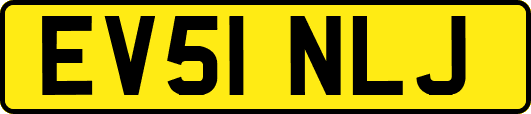 EV51 NLJ